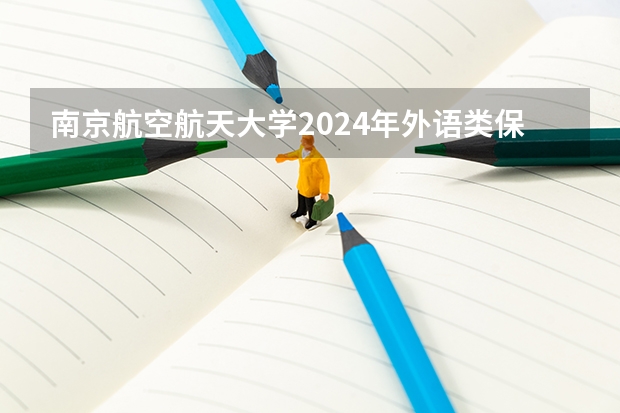 南京航空航天大学2024年外语类保